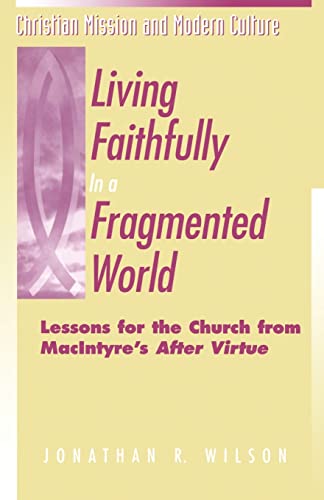 Christian Mission and Modern Culture

Living Faithfully In a Fragmented World

Lessons for the Church from MacIntyre's After Virtue

JONATHAN R. WILSON